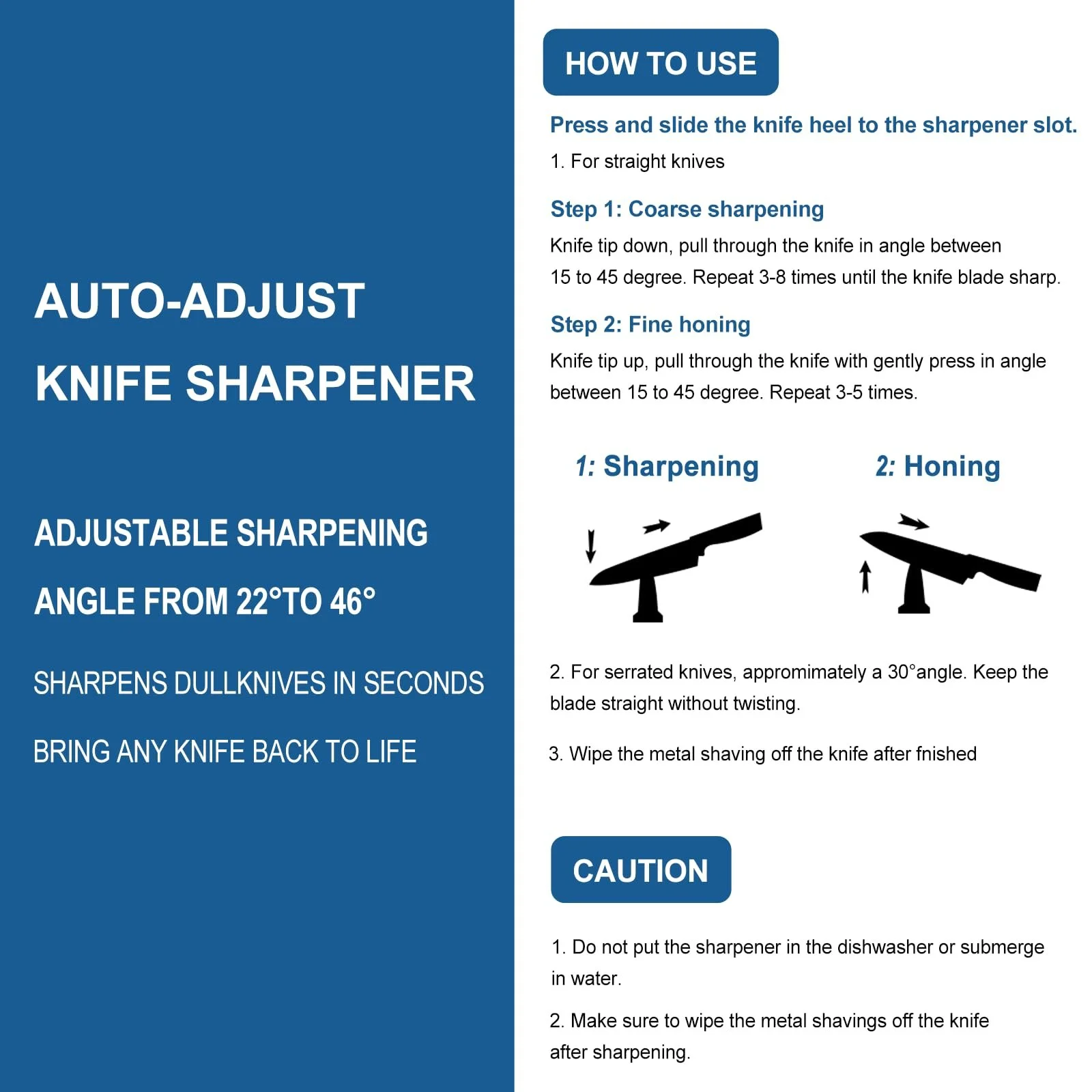 AUTO-ADJUST

KNIFE SHARPENER

ADJUSTABLE SHARPENING

ANGLE FROM 22°TO 46°

SHARPENS DULLKNIVES IN SECONDS

BRING ANY KNIFE BACK TO LIFE

HOW TO USE

Press and slide the knife heel to the sharpener slot.

1. For straight knives

Step 1: Coarse sharpening

Knife tip down, pull through the knife in angle between 15 to 45 degree. Repeat 3-8 times until the knife blade sharp.

Step 2: Fine honing

Knife tip up, pull through the knife with gently press in angle between 15 to 45 degree. Repeat 3-5 times.

1: Sharpening

2: Honing

2. For serrated knives, appromimately a 30°angle. Keep the blade straight without twisting.

3. Wipe the metal shaving off the knife after fnished

CAUTION

1. Do not put the sharpener in the dishwasher or submerge in water.

2. Make sure to wipe the metal shavings off the knife after sharpening.